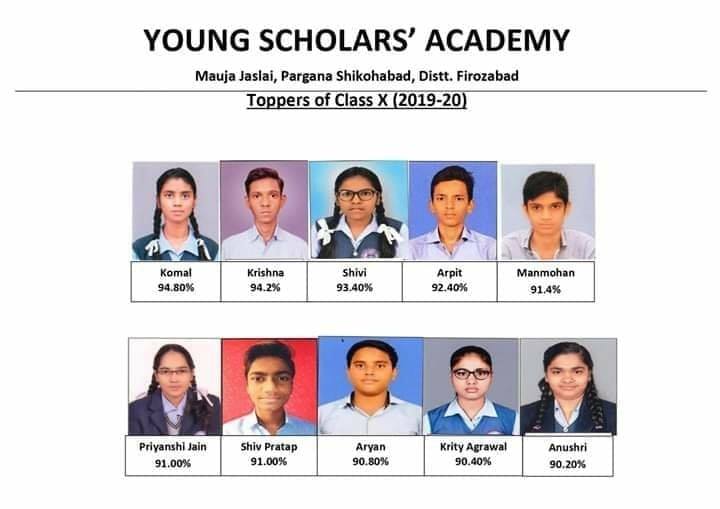 YOUNG SCHOLARS' ACADEMY

Mauja Jaslai, Pargana Shikohabad, Distt. Firozabad

Toppers of Class X (2019-20)

Komal
94.80%

Krishna
94.2%

Shivi
93.40%

Arpit
92.40%

Manmohan
91.4%

Priyanshi Jain
91.00%

Shiv Pratap
91.00%

Aryan
90.80%

Krity Agrawal
90.40%

Anushri
90.20%